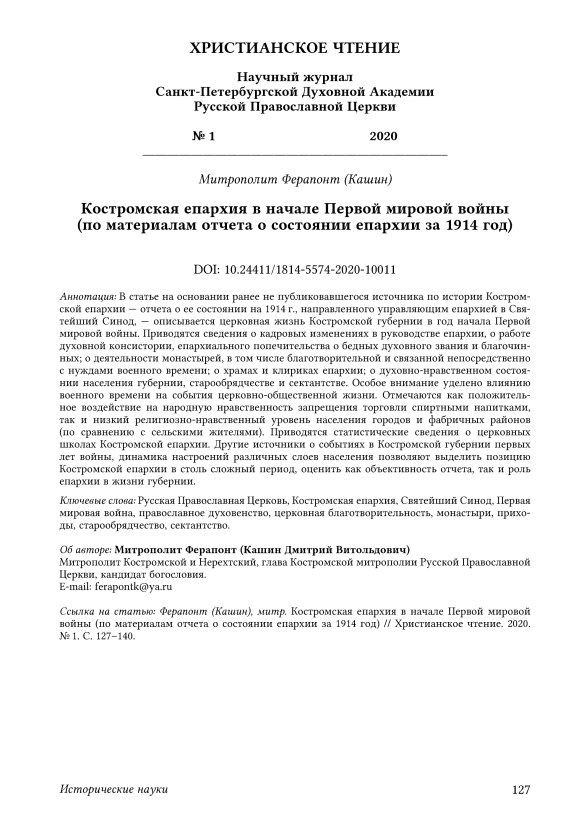 ХРИСТИАНСКОЕ ЧТЕНИЕ

Научный журнал
Санкт-Петербургской Духовной Академии
Русской Православной Церкви

№ 1 2020

Митрополит Ферапонт (Кашин)

Костромская епархия в начале Первой мировой войны (по материалам отчета о состоянии епархии за 1914 год)

DOI: 10.24411/1814-5574-2020-10011

Аннотация: В статье на основании ранее не публиковавшегося источника по истории Костромской епархии — отчета о ее состоянии на 1914 г., направленного управляющим епархией в Святейший Синод, — описывается церковная жизнь Костромской губернии в год начала Первой мировой войны. Приводятся сведения о кадровых изменениях в руководстве епархии, о работе духовной консистории, епархиального попечительства о бедных духовного звания и благочинных; о деятельности монастырей, в том числе благотворительной и связанной непосредственно с нуждами военного времени; о храмах и клириках епархии; о духовно-нравственном состоянии населения губернии, старообрядчестве и сектантстве. Особое внимание уделено влиянию военного времени на события церковно-общественной жизни. Отмечаются как положительное воздействие на народную нравственность запрещения торговли спиртными напитками, так и низкий религиозно-нравственный уровень населения городов и фабричных районов (по сравнению с сельскими жителями). Приводятся статистические сведения о церковных школах Костромской епархии. Другие источники о событиях в Костромской губернии первых лет войны, динамика настроений различных слоев населения позволяют выделить позицию Костромской епархии в столь сложный период, оценить как объективность отчета, так и роль епархии в жизни губернии.

Ключевые слова: Русская Православная Церковь, Костромская епархия, Святейший Синод, Первая мировая война, православное духовенство, церковная благотворительность, монастыри, приходы, старообрядчество, сектантство.

Об авторе: Митрополит Ферапонт (Кашин Дмитрий Витольдович)
Митрополит Костромской и Нерехтский, глава Костромской митрополии Русской Православной Церкви, кандидат богословия.
E-mail: ferapontk@ya.ru

Ссылка на статью: Ферапонт (Кашин), митр. Костромская епархия в начале Первой мировой войны (по материалам отчета о состоянии епархии за 1914 год) // Христианское чтение. 2020. № 1. С. 127–140.

Исторические науки 127